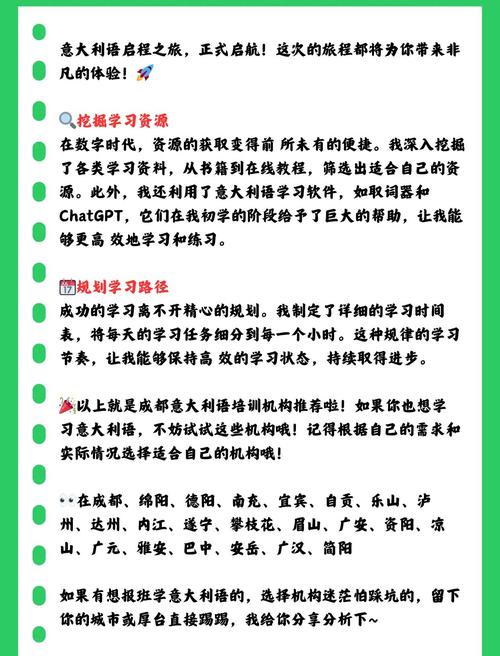 意大利语启程之旅，正式启航！这次的旅程都将为你带来非凡的体验！🚀

🔍挖掘学习资源
在数字时代，资源的获取变得前 所未有的便捷。我深入挖掘了各类学习资料，从书籍到在线教程，筛选出适合自己的资源。此外，我还利用了意大利语学习软件，如取词器和ChatGPT，它们在我初学的阶段给予了巨大的帮助，让我能够更高 效地学习和练习。

📅规划学习路径
成功的学习离不开精心的规划。我制定了详细的学习时间表，将每天的学习任务细分到每一个小时。这种规律的学习节奏，让我能够保持高 效的学习状态，持续取得进步。

🎉以上就是成都意大利语培训机构推荐啦！如果你也想学习意大利语，不妨试试这些机构哦！记得根据自己的需求和实际情况选择适合自己的机构哦！

👀在成都、绵阳、德阳、南充、宜宾、自贡、乐山、泸州、达州、内江、遂宁、攀枝花、眉山、广安、资阳、凉山、广元、雅安、巴中、安岳、广汉、简阳

如果有想报班学意大利语的，选择机构迷茫怕踩坑的，留下你的城市或厚台直接踢踢，我给你分享分析下~